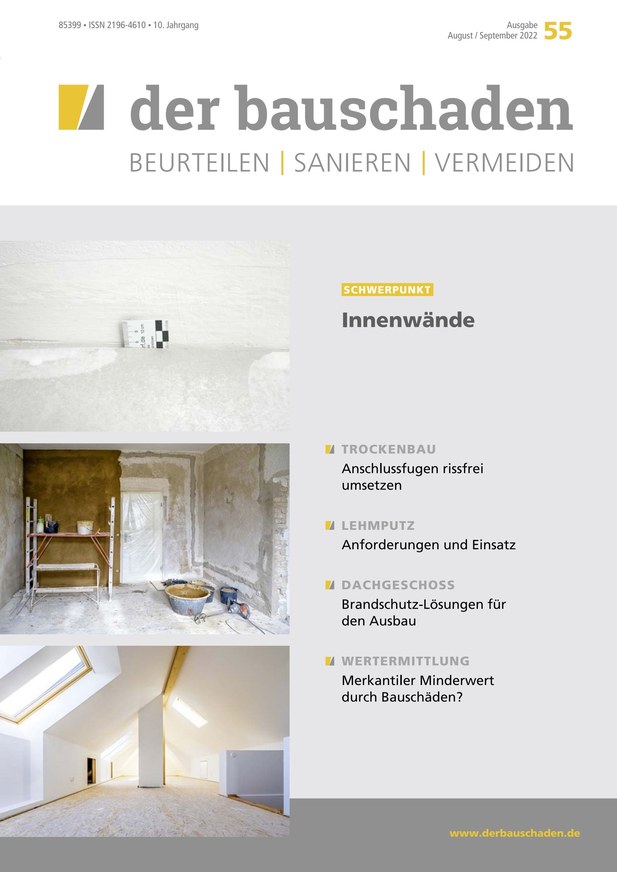 85399 • ISSN 2196-4610 • 10. Jahrgang

Ausgabe August / September 2022 55

der bauschaden

BEURTEILEN | SANIEREN | VERMEIDEN

SCHWERPUNKT

Innenwände

TROCKENBAU
Anschlussfugen rissfrei umsetzen

LEHMPUTZ
Anforderungen und Einsatz

DACHGESCHOSS
Brandschutz-Lösungen für den Ausbau

WERTERMITTLUNG
Merkantiler Minderwert durch Bauschäden?

www.derbauschaden.de